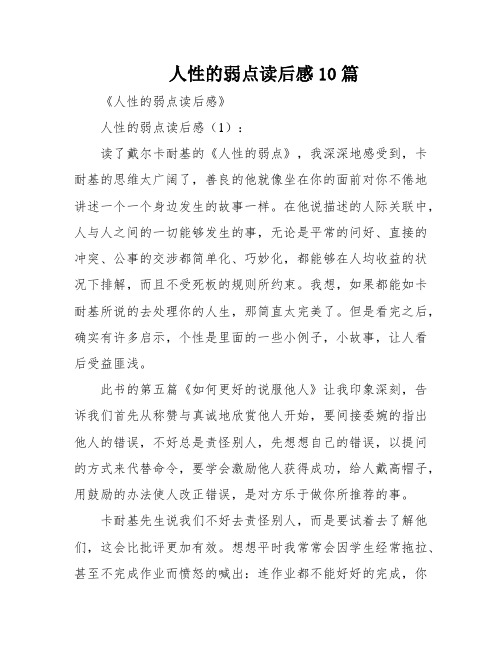 人性的弱点读后感10篇

《人性的弱点读后感》

人性的弱点读后感（1）：

读了戴尔卡耐基的《人性的弱点》，我深深地感受到，卡耐基的思维太广阔了，善良的他就像坐在你的面前对你不倦地讲述一个一个身边发生的故事一样。在他说描述的人际关联中，人与人之间的一切能够发生的事，无论是平常的问好、直接的冲突、公事的交涉都简单化、巧妙化，都能够在人均收益的状况下排解，而且不受死板的规则所约束。我想，如果都能如卡耐基所说的去处理你的人生，那简直太完美了。但是看完之后，确实有许多启示，个性是里面的一些小例子，小故事，让人看后受益匪浅。

此书的第五篇《如何更好的说服他人》让我印象深刻，告诉我们首先从称赞与真诚地欣赏他人开始，要间接委婉的指出他人的错误，不好总是责怪别人，先想想自己的错误，以提问的方式来代替命令，要学会激励他人获得成功，给人戴高帽子，用鼓励的办法使人改正错误，是对方乐于做你所推荐的事。

卡耐基先生说我们不好去责怪别人，而是要试着去了解他们，这会比批评更加有效。想想平时我常常会因学生经常拖拉、甚至不完成作业而愤怒的喊出：连作业都不能好好的完成，你